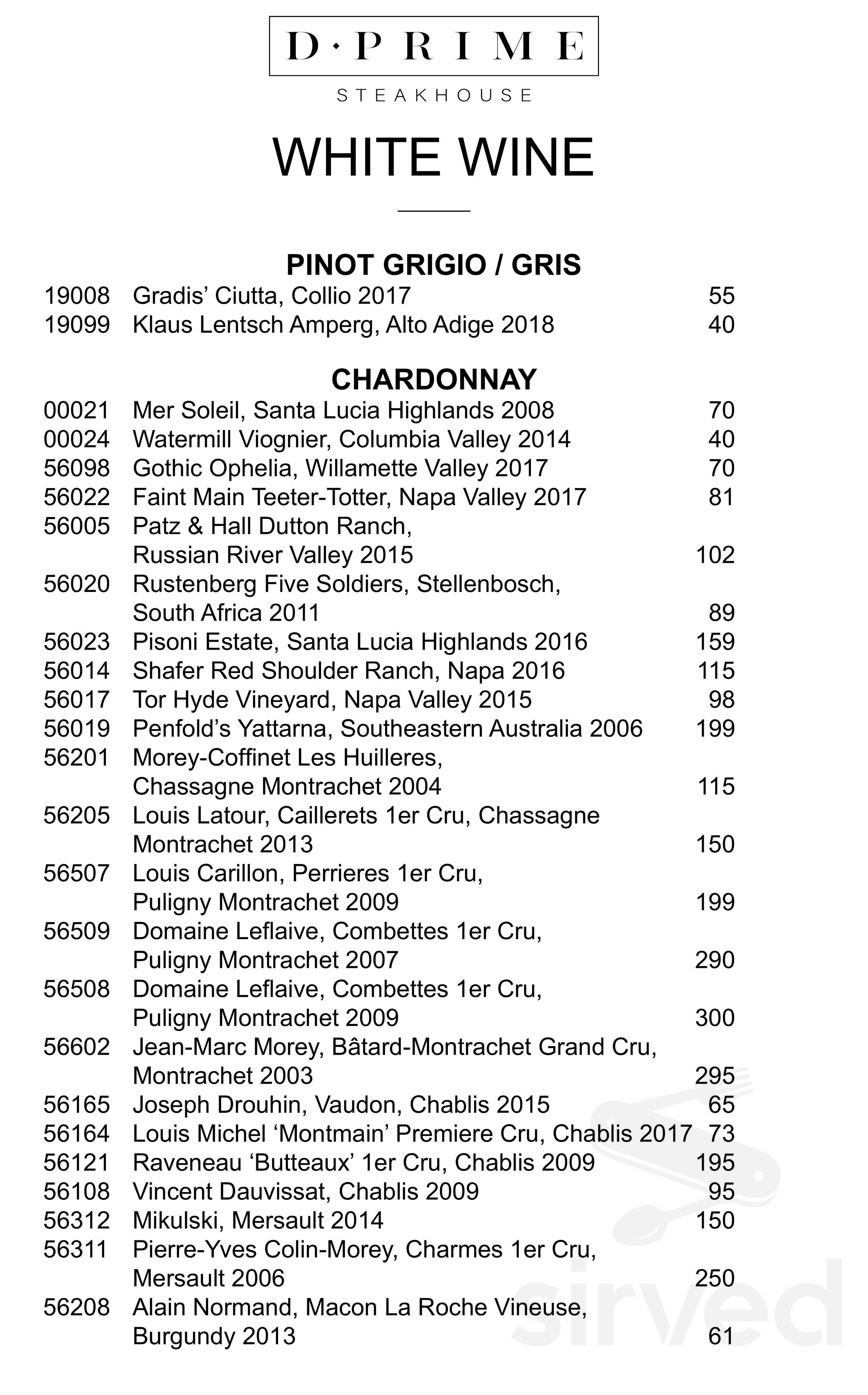 D·PRIME
STEAKHOUSE

WHITE WINE

PINOT GRIGIO / GRIS
19008 Gradis' Ciutta, Collio 2017 55
19099 Klaus Lentsch Amperg, Alto Adige 2018 40

CHARDONNAY
00021 Mer Soleil, Santa Lucia Highlands 2008 70
00024 Watermill Viognier, Columbia Valley 2014 40
56098 Gothic Ophelia, Willamette Valley 2017 70
56022 Faint Main Teeter-Totter, Napa Valley 2017 81
56005 Patz & Hall Dutton Ranch, Russian River Valley 2015 102
56020 Rustenberg Five Soldiers, Stellenbosch, South Africa 2011 89
56023 Pisoni Estate, Santa Lucia Highlands 2016 159
56014 Shafer Red Shoulder Ranch, Napa 2016 115
56017 Tor Hyde Vineyard, Napa Valley 2015 98
56019 Penfold's Yattarna, Southeastern Australia 2006 199
56201 Morey-Coffinet Les Huilleres, Chassagne Montrachet 2004 115
56205 Louis Latour, Caillerets 1er Cru, Chassagne Montrachet 2013 150
56507 Louis Carillon, Perrieres 1er Cru, Puligny Montrachet 2009 199
56509 Domaine Leflaive, Combettes 1er Cru, Puligny Montrachet 2007 290
56508 Domaine Leflaive, Combettes 1er Cru, Puligny Montrachet 2009 300
56602 Jean-Marc Morey, Bâtard-Montrachet Grand Cru, Montrachet 2003 295
56165 Joseph Drouhin, Vaudon, Chablis 2015 65
56164 Louis Michel 'Montmain' Premiere Cru, Chablis 2017 73
56121 Raveneau 'Butteaux' 1er Cru, Chablis 2009 195
56108 Vincent Dauvissat, Chablis 2009 95
56312 Mikulski, Mersault 2014 150
56311 Pierre-Yves Colin-Morey, Charmes 1er Cru, Mersault 2006 250
56208 Alain Normand, Macon La Roche Vineuse, Burgundy 2013 61

sirved